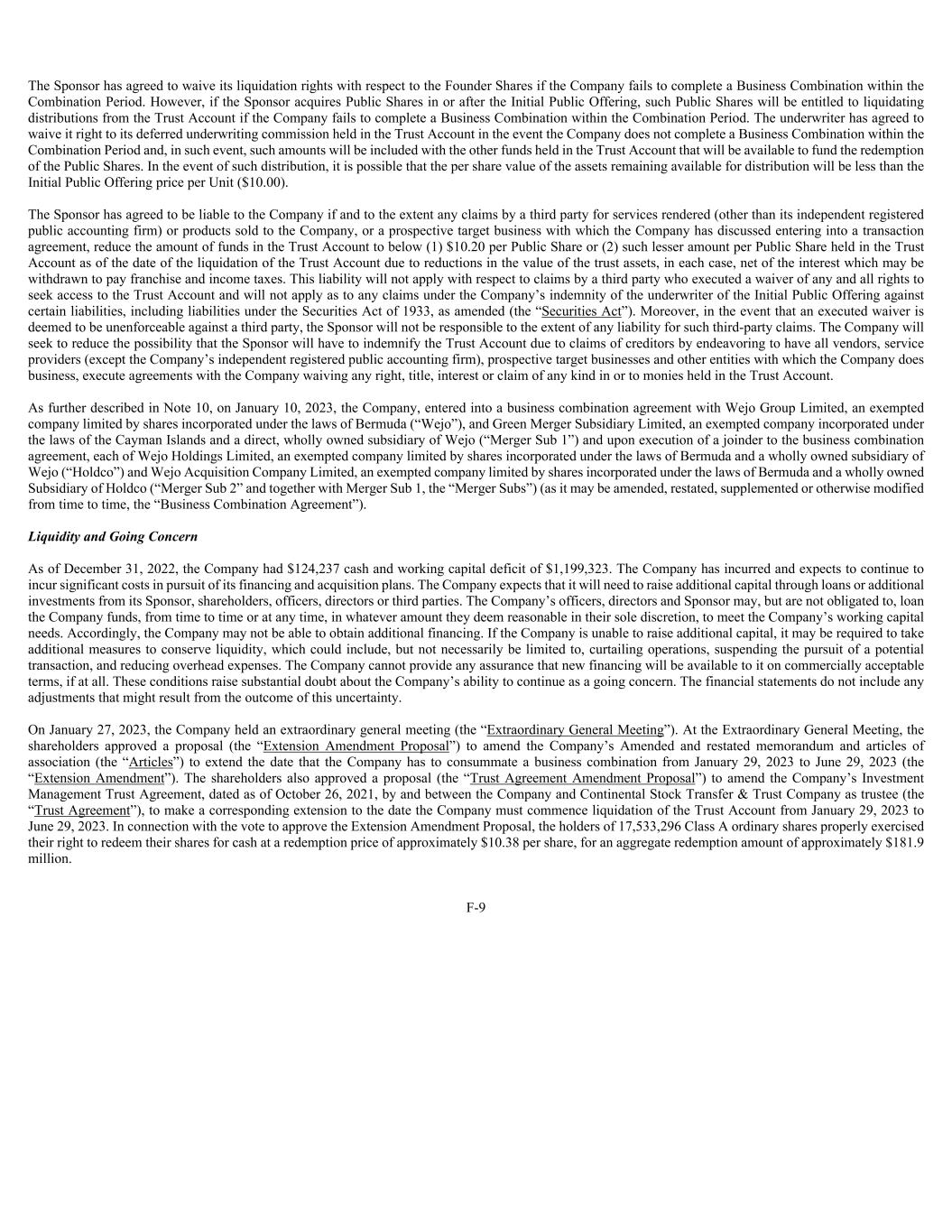 The Sponsor has agreed to waive its liquidation rights with respect to the Founder Shares if the Company fails to complete a Business Combination within the Combination Period. However, if the Sponsor acquires Public Shares in or after the Initial Public Offering, such Public Shares will be entitled to liquidating distributions from the Trust Account if the Company fails to complete a Business Combination within the Combination Period. The underwriter has agreed to waive it right to its deferred underwriting commission held in the Trust Account in the event the Company does not complete a Business Combination within the Combination Period and, in such event, such amounts will be included with the other funds held in the Trust Account that will be available to fund the redemption of the Public Shares. In the event of such distribution, it is possible that the per share value of the assets remaining available for distribution will be less than the Initial Public Offering price per Unit ($10.00).

The Sponsor has agreed to be liable to the Company if and to the extent any claims by a third party for services rendered (other than its independent registered public accounting firm) or products sold to the Company, or a prospective target business with which the Company has discussed entering into a transaction agreement, reduce the amount of funds in the Trust Account to below (1) $10.20 per Public Share or (2) such lesser amount per Public Share held in the Trust Account as of the date of the liquidation of the Trust Account due to reductions in the value of the trust assets, in each case, net of the interest which may be withdrawn to pay franchise and income taxes. This liability will not apply with respect to claims by a third party who executed a waiver of any and all rights to seek access to the Trust Account and will not apply as to any claims under the Company's indemnity of the underwriter of the Initial Public Offering against certain liabilities, including liabilities under the Securities Act of 1933, as amended (the "Securities Act"). Moreover, in the event that an executed waiver is deemed to be unenforceable against a third party, the Sponsor will not be responsible to the extent of any liability for such third-party claims. The Company will seek to reduce the possibility that the Sponsor will have to indemnify the Trust Account due to claims of creditors by endeavoring to have all vendors, service providers (except the Company's independent registered public accounting firm), prospective target businesses and other entities with which the Company does business, execute agreements with the Company waiving any right, title, interest or claim of any kind in or to monies held in the Trust Account.

As further described in Note 10, on January 10, 2023, the Company, entered into a business combination agreement with Wejo Group Limited, an exempted company limited by shares incorporated under the laws of Bermuda ("Wejo"), and Green Merger Subsidiary Limited, an exempted company incorporated under the laws of the Cayman Islands and a direct, wholly owned subsidiary of Wejo ("Merger Sub 1") and upon execution of a joinder to the business combination agreement, each of Wejo Holdings Limited, an exempted company limited by shares incorporated under the laws of Bermuda and a wholly owned subsidiary of Wejo ("Holdco") and Wejo Acquisition Company Limited, an exempted company limited by shares incorporated under the laws of Bermuda and a wholly owned Subsidiary of Holdco ("Merger Sub 2" and together with Merger Sub 1, the "Merger Subs") (as it may be amended, restated, supplemented or otherwise modified from time to time, the "Business Combination Agreement").

Liquidity and Going Concern

As of December 31, 2022, the Company had $124,237 cash and working capital deficit of $1,199,323. The Company has incurred and expects to continue to incur significant costs in pursuit of its financing and acquisition plans. The Company expects that it will need to raise additional capital through loans or additional investments from its Sponsor, shareholders, officers, directors or third parties. The Company's officers, directors and Sponsor may, but are not obligated to, loan the Company funds, from time to time or at any time, in whatever amount they deem reasonable in their sole discretion, to meet the Company's working capital needs. Accordingly, the Company may not be able to obtain additional financing. If the Company is unable to raise additional capital, it may be required to take additional measures to conserve liquidity, which could include, but not necessarily be limited to, curtailing operations, suspending the pursuit of a potential transaction, and reducing overhead expenses. The Company cannot provide any assurance that new financing will be available to it on commercially acceptable terms, if at all. These conditions raise substantial doubt about the Company's ability to continue as a going concern. The financial statements do not include any adjustments that might result from the outcome of this uncertainty.

On January 27, 2023, the Company held an extraordinary general meeting (the "Extraordinary General Meeting"). At the Extraordinary General Meeting, the shareholders approved a proposal (the "Extension Amendment Proposal") to amend the Company's Amended and restated memorandum and articles of association (the "Articles") to extend the date that the Company has to consummate a business combination from January 29, 2023 to June 29, 2023 (the "Extension Amendment"). The shareholders also approved a proposal (the "Trust Agreement Amendment Proposal") to amend the Company's Investment Management Trust Agreement, dated as of October 26, 2021, by and between the Company and Continental Stock Transfer & Trust Company as trustee (the "Trust Agreement"), to make a corresponding extension to the date the Company must commence liquidation of the Trust Account from January 29, 2023 to June 29, 2023. In connection with the vote to approve the Extension Amendment Proposal, the holders of 17,533,296 Class A ordinary shares properly exercised their right to redeem their shares for cash at a redemption price of approximately $10.38 per share, for an aggregate redemption amount of approximately $181.9 million.

F-9